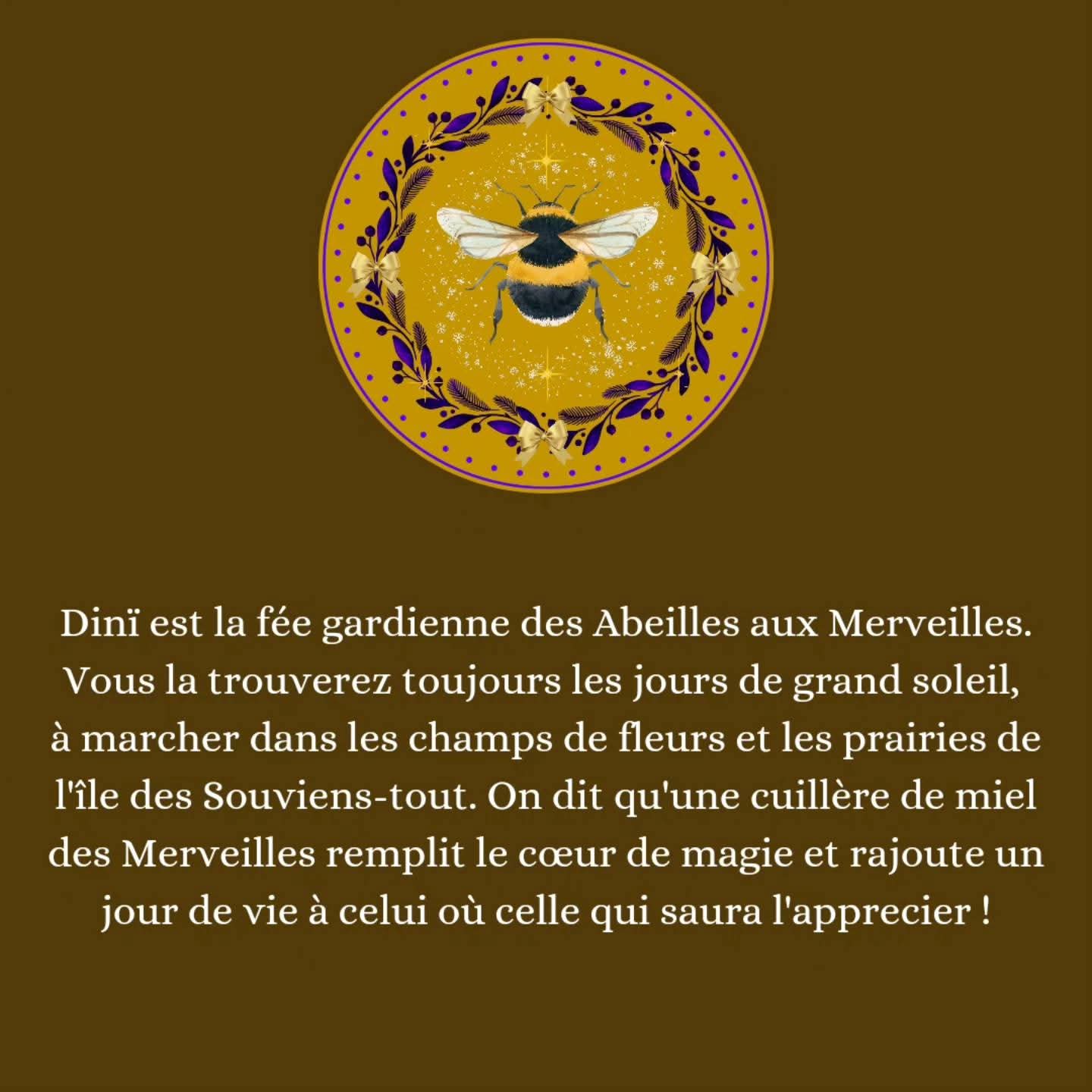 Dinï est la fée gardienne des Abeilles aux Merveilles. Vous la trouverez toujours les jours de grand soleil, à marcher dans les champs de fleurs et les prairies de l'île des Souviens-tout. On dit qu'une cuillère de miel des Merveilles remplit le cœur de magie et rajoute un jour de vie à celui où celle qui saura l'apprecier !